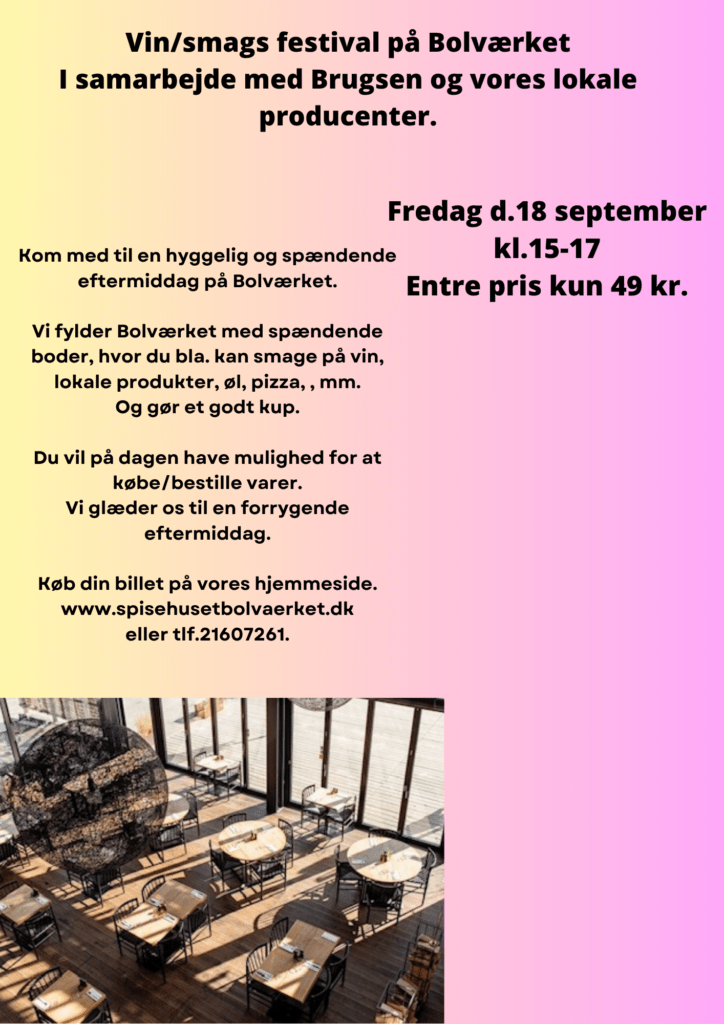 Vin/smags festival på Bolværket
I samarbejde med Brugsen og vores lokale producenter.

Kom med til en hyggelig og spændende eftermiddag på Bolværket.

Vi fylder Bolværket med spændende boder, hvor du bla. kan smage på vin, lokale produkter, øl, pizza, , mm.
Og gør et godt kup.

Du vil på dagen have mulighed for at købe/bestille varer.
Vi glæder os til en forrygende eftermiddag.

Køb din billet på vores hjemmeside.
www.spisehusetbolvaerket.dk
eller tlf.21607261.

Fredag d.18 september
kl.15-17
Entre pris kun 49 kr.